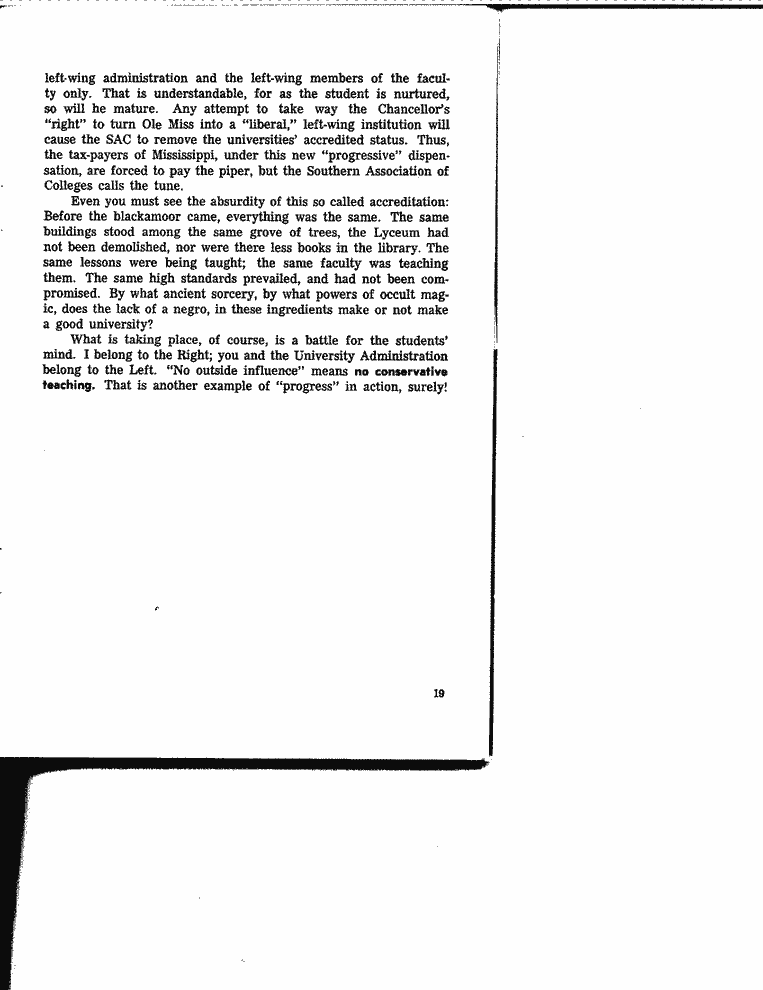 left-wing administration and the left-wing members of the faculty only. That is understandable, for as the student is nurtured, so will he mature. Any attempt to take way the Chancellor's "right" to turn Ole Miss into a "liberal," left-wing institution will cause the SAC to remove the universities' accredited status. Thus, the tax-payers of Mississippi, under this new "progressive" dispensation, are forced to pay the piper, but the Southern Association of Colleges calls the tune.

Even you must see the absurdity of this so called accreditation: Before the blackamoor came, everything was the same. The same buildings stood among the same grove of trees, the Lyceum had not been demolished, nor were there less books in the library. The same lessons were being taught; the same faculty was teaching them. The same high standards prevailed, and had not been compromised. By what ancient sorcery, by what powers of occult magic, does the lack of a negro, in these ingredients make or not make a good university?

What is taking place, of course, is a battle for the students' mind. I belong to the Right; you and the University Administration belong to the Left. "No outside influence" means no conservative teaching. That is another example of "progress" in action, surely!

19